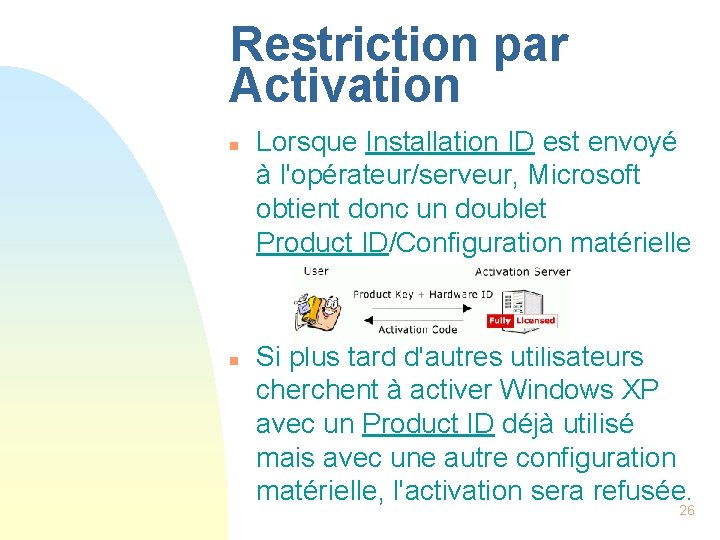 Restriction par Activation

Lorsque Installation ID est envoyé à l'opérateur/serveur, Microsoft obtient donc un doublet Product ID/Configuration matérielle

User

Activation Server

Product Key + Hardware ID

Activation Code

Fully Licensed

Si plus tard d'autres utilisateurs cherchent à activer Windows XP avec un Product ID déjà utilisé mais avec une autre configuration matérielle, l'activation sera refusée.

26